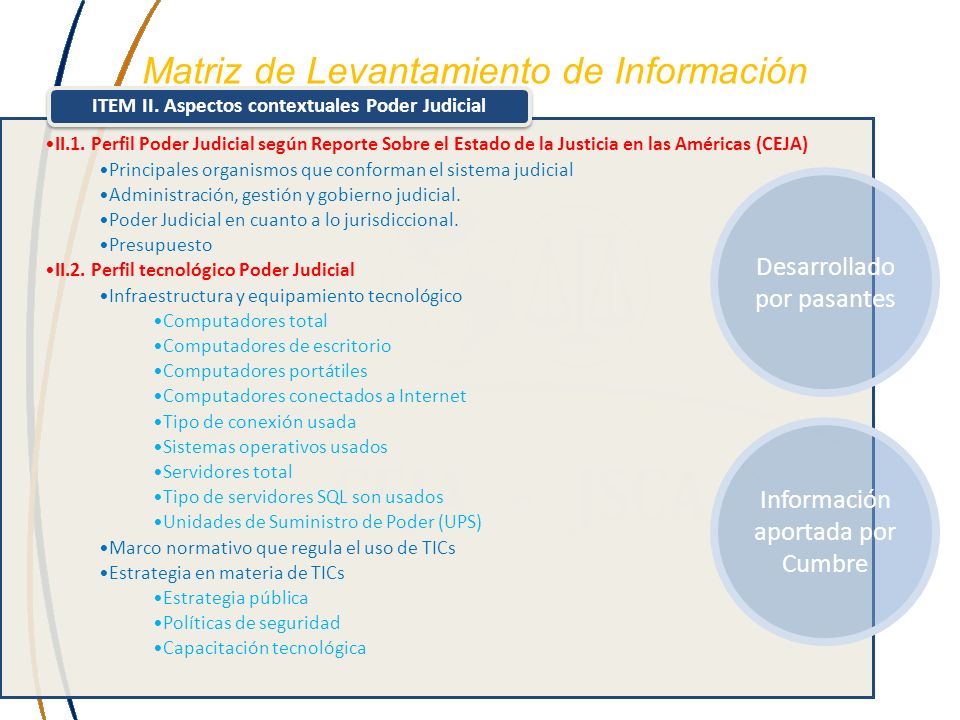 Matriz de Levantamiento de Información

ITEM II. Aspectos contextuales Poder Judicial

•II.1. Perfil Poder Judicial según Reporte Sobre el Estado de la Justicia en las Américas (CEJA)
•Principales organismos que conforman el sistema judicial
•Administración, gestión y gobierno judicial.
•Poder Judicial en cuanto a lo jurisdiccional.
•Presupuesto
•II.2. Perfil tecnológico Poder Judicial
•Infraestructura y equipamiento tecnológico
•Computadores total
•Computadores de escritorio
•Computadores portátiles
•Computadores conectados a Internet
•Tipo de conexión usada
•Sistemas operativos usados
•Servidores total
•Tipo de servidores SQL son usados
•Unidades de Suministro de Poder (UPS)
•Marco normativo que regula el uso de TICs
•Estrategia en materia de TICs
•Estrategia pública
•Políticas de seguridad
•Capacitación tecnológica

Desarrollado por pasantes

Información aportada por Cumbre